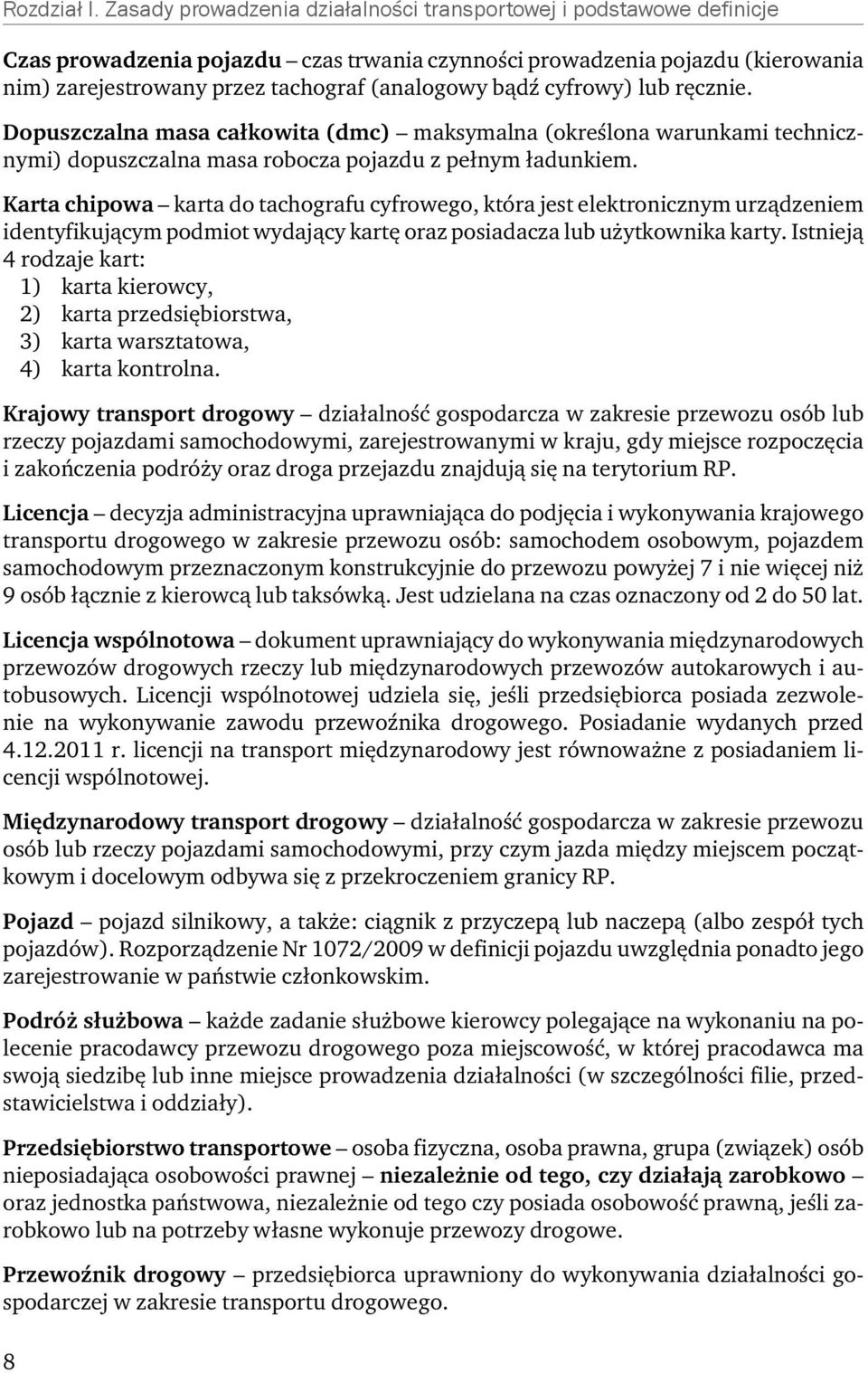 Rozdział I. Zasady prowadzenia działalności transportowej i podstawowe definicje

Czas prowadzenia pojazdu – czas trwania czynności prowadzenia pojazdu (kierowania nim) zarejestrowany przez tachograf (analogowy bądź cyfrowy) lub ręcznie.

Dopuszczalna masa całkowita (dmc) – maksymalna (określona warunkami technicznymi) dopuszczalna masa robocza pojazdu z pełnym ładunkiem.

Karta chipowa – karta do tachografu cyfrowego, która jest elektronicznym urządzeniem identyfikującym podmiot wydający kartę oraz posiadacza lub użytkownika karty. Istnieją 4 rodzaje kart:
1) karta kierowcy,
2) karta przedsiębiorstwa,
3) karta warsztatowa,
4) karta kontrolna.

Krajowy transport drogowy – działalność gospodarcza w zakresie przewozu osób lub rzeczy pojazdami samochodowymi, zarejestrowanymi w kraju, gdy miejsce rozpoczęcia i zakończenia podróży oraz droga przejazdu znajdują się na terytorium RP.

Licencja – decyzja administracyjna uprawniająca do podjęcia i wykonywania krajowego transportu drogowego w zakresie przewozu osób: samochodem osobowym, pojazdem samochodowym przeznaczonym konstrukcyjnie do przewozu powyżej 7 i nie więcej niż 9 osób łącznie z kierowcą lub taksówką. Jest udzielana na czas oznaczony od 2 do 50 lat.

Licencja wspólnotowa – dokument uprawniający do wykonywania międzynarodowych przewozów drogowych rzeczy lub międzynarodowych przewozów autokarowych i autobusowych. Licencji wspólnotowej udziela się, jeśli przedsiębiorca posiada zezwolenie na wykonywanie zawodu przewoźnika drogowego. Posiadanie wydanych przed 4.12.2011 r. licencji na transport międzynarodowy jest równoważne z posiadaniem licencji wspólnotowej.

Międzynarodowy transport drogowy – działalność gospodarcza w zakresie przewozu osób lub rzeczy pojazdami samochodowymi, przy czym jazda między miejscem początkowym i docelowym odbywa się z przekroczeniem granicy RP.

Pojazd – pojazd silnikowy, a także: ciągnik z przyczepą lub naczepą (albo zespół tych pojazdów). Rozporządzenie Nr 1072/2009 w definicji pojazdu uwzględnia ponadto jego zarejestrowanie w państwie członkowskim.

Podróż służbowa – każde zadanie służbowe kierowcy polegające na wykonaniu na polecenie pracodawcy przewozu drogowego poza miejscowość, w której pracodawca ma swoją siedzibę lub inne miejsce prowadzenia działalności (w szczególności filie, przedstawicielstwa i oddziały).

Przedsiębiorstwo transportowe – osoba fizyczna, osoba prawna, grupa (związek) osób nieposiadająca osobowości prawnej – niezależnie od tego, czy działają zarobkowo – oraz jednostka państwowa, niezależnie od tego czy posiada osobowość prawną, jeśli zarobkowo lub na potrzeby własne wykonuje przewozy drogowe.

Przewoźnik drogowy – przedsiębiorca uprawniony do wykonywania działalności gospodarczej w zakresie transportu drogowego.

8